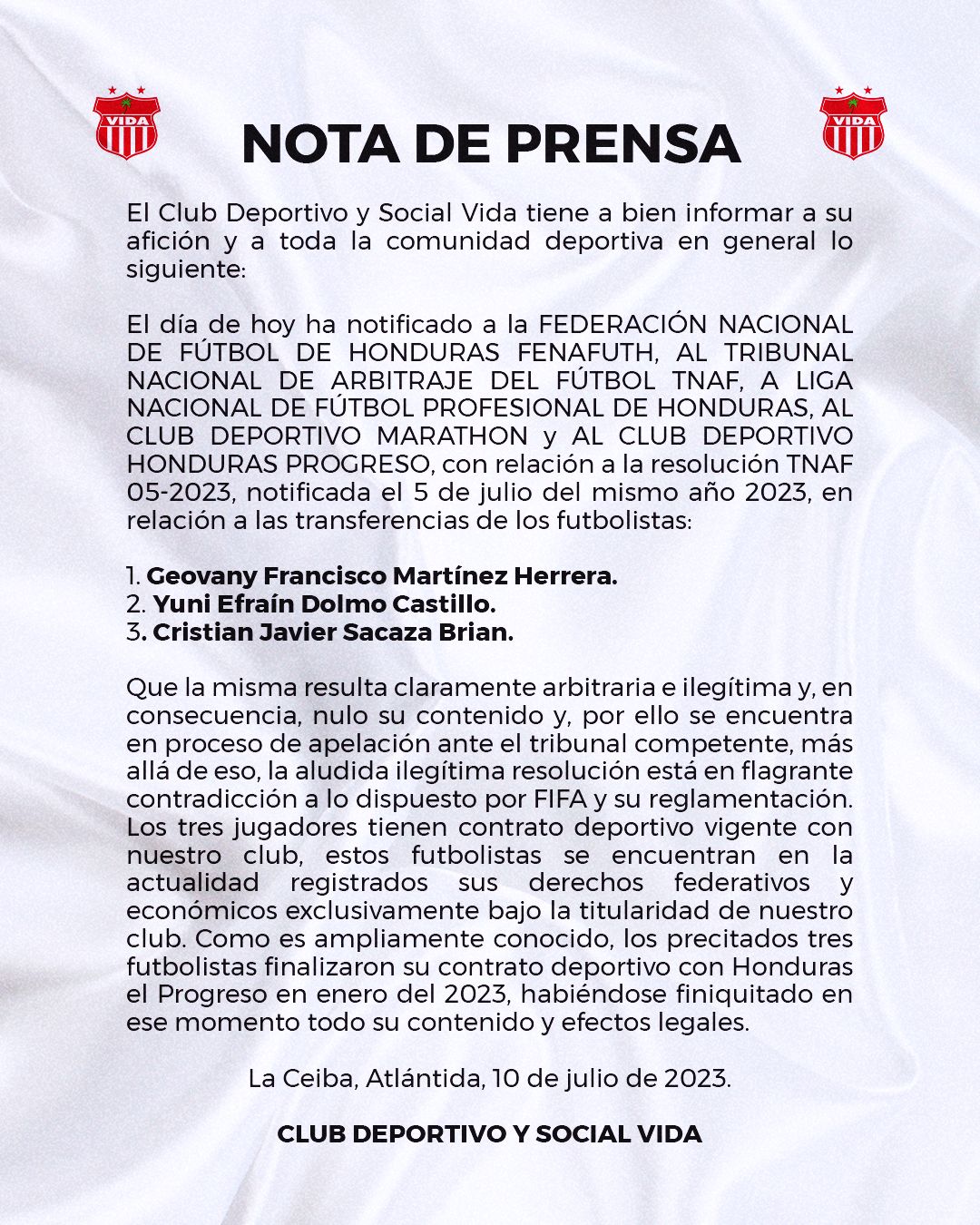 VIDA

NOTA DE PRENSA

VIDA

El Club Deportivo y Social Vida tiene a bien informar a su afición y a toda la comunidad deportiva en general lo siguiente:

El día de hoy ha notificado a la FEDERACIÓN NACIONAL DE FÚTBOL DE HONDURAS FENAFUTH, AL TRIBUNAL NACIONAL DE ARBITRAJE DEL FÚTBOL TNAF, A LIGA NACIONAL DE FÚTBOL PROFESIONAL DE HONDURAS, AL CLUB DEPORTIVO MARATHON y AL CLUB DEPORTIVO HONDURAS PROGRESO, con relación a la resolución TNAF 05-2023, notificada el 5 de julio del mismo año 2023, en relación a las transferencias de los futbolistas:

1. Geovany Francisco Martínez Herrera.
2. Yuni Efraín Dolmo Castillo.
3. Cristian Javier Sacaza Brian.

Que la misma resulta claramente arbitraria e ilegítima y, en consecuencia, nulo su contenido y, por ello se encuentra en proceso de apelación ante el tribunal competente, más allá de eso, la aludida ilegítima resolución está en flagrante contradicción a lo dispuesto por FIFA y su reglamentación. Los tres jugadores tienen contrato deportivo vigente con nuestro club, estos futbolistas se encuentran en la actualidad registrados sus derechos federativos y económicos exclusivamente bajo la titularidad de nuestro club. Como es ampliamente conocido, los precitados tres futbolistas finalizaron su contrato deportivo con Honduras el Progreso en enero del 2023, habiéndose finiquitado en ese momento todo su contenido y efectos legales.

La Ceiba, Atlántida, 10 de julio de 2023.

CLUB DEPORTIVO Y SOCIAL VIDA